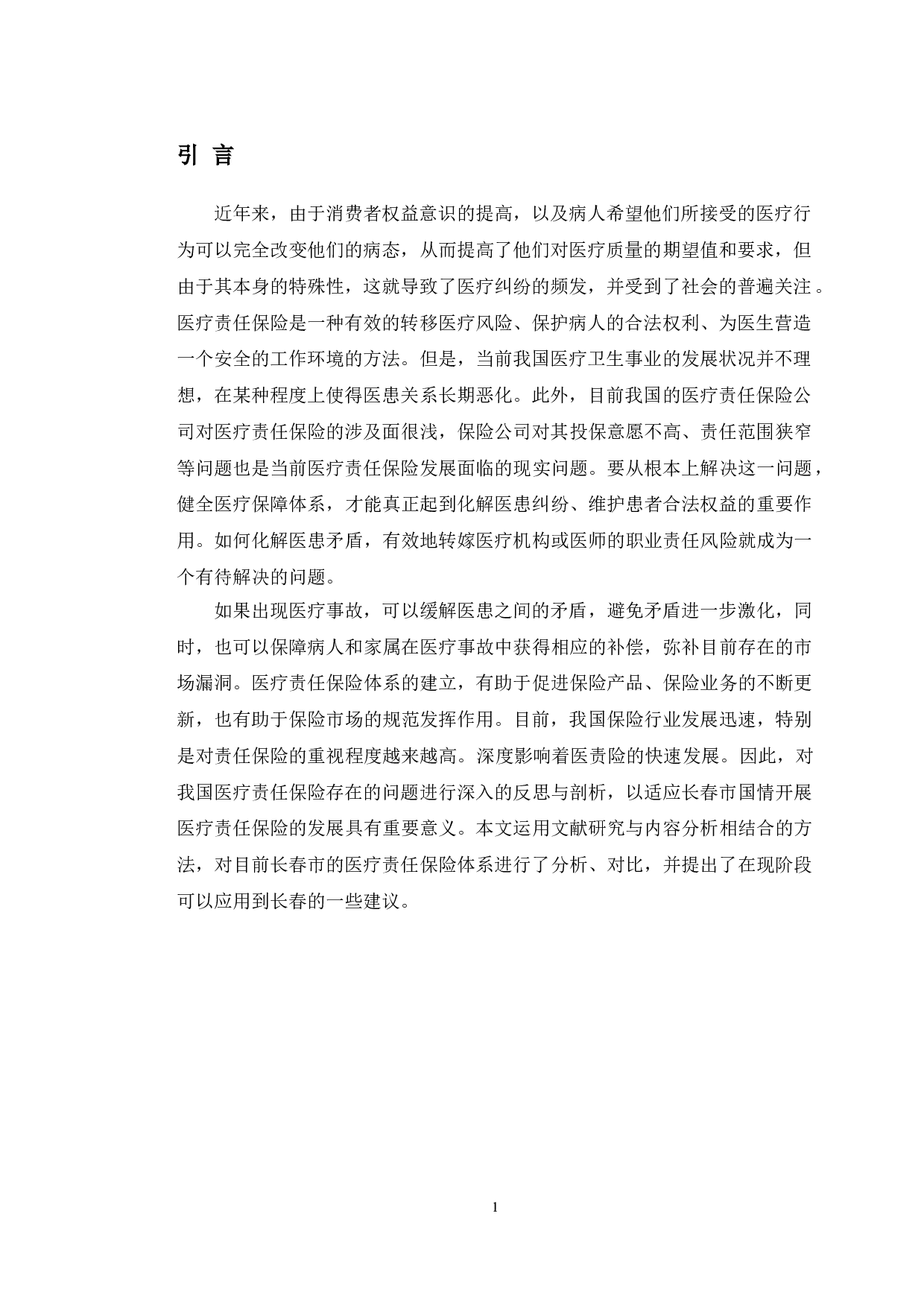 引 言

近年来，由于消费者权益意识的提高，以及病人希望他们所接受的医疗行为可以完全改变他们的病态，从而提高了他们对医疗质量的期望值和要求，但由于其本身的特殊性，这就导致了医疗纠纷的频发，并受到了社会的普遍关注。医疗责任保险是一种有效的转移医疗风险、保护病人的合法权利、为医生营造一个安全的工作环境的方法。但是，当前我国医疗卫生事业的发展状况并不理想，在某种程度上使得医患关系长期恶化。此外，目前我国的医疗责任保险公司对医疗责任保险的涉及面很浅，保险公司对其投保意愿不高、责任范围狭窄等问题也是当前医疗责任保险发展面临的现实问题。要从根本上解决这一问题，健全医疗保障体系，才能真正起到化解医患纠纷、维护患者合法权益的重要作用。如何化解医患矛盾，有效地转嫁医疗机构或医师的职业责任风险就成为一个有待解决的问题。

如果出现医疗事故，可以缓解医患之间的矛盾，避免矛盾进一步激化，同时，也可以保障病人和家属在医疗事故中获得相应的补偿，弥补目前存在的市场漏洞。医疗责任保险体系的建立，有助于促进保险产品、保险业务的不断更新，也有助于保险市场的规范发挥作用。目前，我国保险行业发展迅速，特别是对责任保险的重视程度越来越高。深度影响着医责险的快速发展。因此，对我国医疗责任保险存在的问题进行深入的反思与剖析，以适应长春市国情开展医疗责任保险的发展具有重要意义。本文运用文献研究与内容分析相结合的方法，对目前长春市的医疗责任保险体系进行了分析、对比，并提出了在现阶段可以应用到长春的一些建议。

1